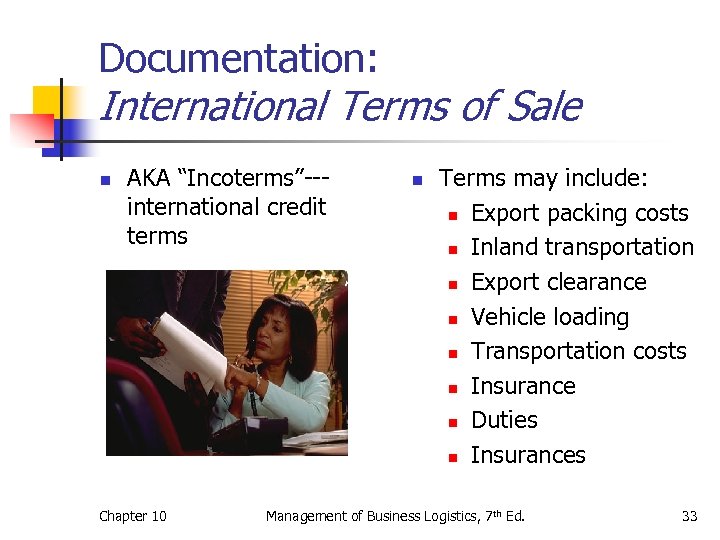 Documentation:
International Terms of Sale

• AKA "Incoterms"---international credit terms

• Terms may include:
• Export packing costs
• Inland transportation
• Export clearance
• Vehicle loading
• Transportation costs
• Insurance
• Duties
• Insurances

Chapter 10 Management of Business Logistics, 7th Ed. 33